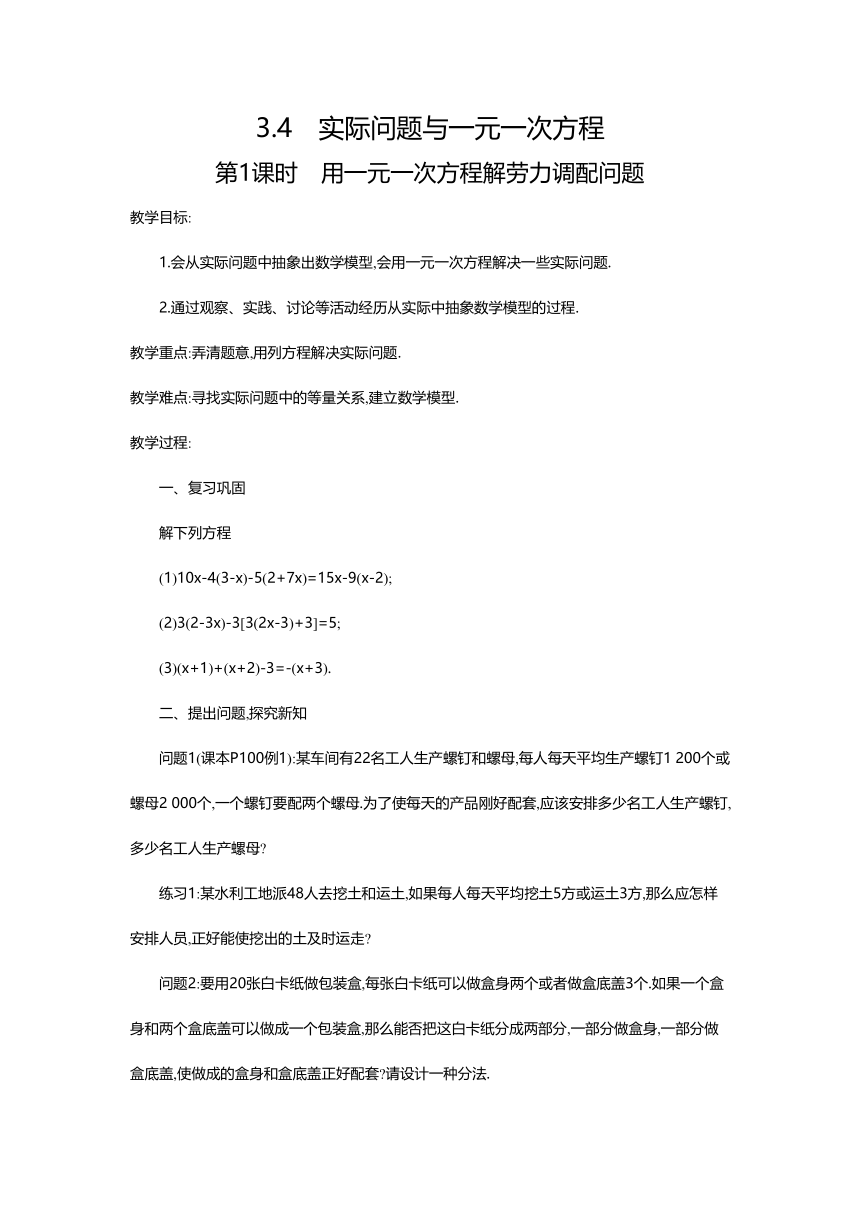 3.4 实际问题与一元一次方程

第1课时 用一元一次方程解劳力调配问题

教学目标:

1.会从实际问题中抽象出数学模型,会用一元一次方程解决一些实际问题.

2.通过观察、实践、讨论等活动经历从实际中抽象数学模型的过程.

教学重点:弄清题意,用列方程解决实际问题.

教学难点:寻找实际问题中的等量关系,建立数学模型.

教学过程:

一、复习巩固

解下列方程

(1)$10x-4(3-x)-5(2+7x)=15x-9(x-2)$;

(2)$3(2-3x)-3[3(2x-3)+3]=5$;

(3)$(x+1)+(x+2)-3=-(x+3)$.

二、提出问题,探究新知

问题1(课本P100例1):某车间有22名工人生产螺钉和螺母,每人每天平均生产螺钉1 200个或螺母2 000个,一个螺钉要配两个螺母.为了使每天的产品刚好配套,应该安排多少名工人生产螺钉,多少名工人生产螺母?

练习1:某水利工地派48人去挖土和运土,如果每人每天平均挖土5方或运土3方,那么应怎样安排人员,正好能使挖出的土及时运走?

问题2:要用20张白卡纸做包装盒,每张白卡纸可以做盒身两个或者做盒底盖3个.如果一个盒身和两个盒底盖可以做成一个包装盒,那么能否把这白卡纸分成两部分,一部分做盒身,一部分做盒底盖,使做成的盒身和盒底盖正好配套?请设计一种分法.